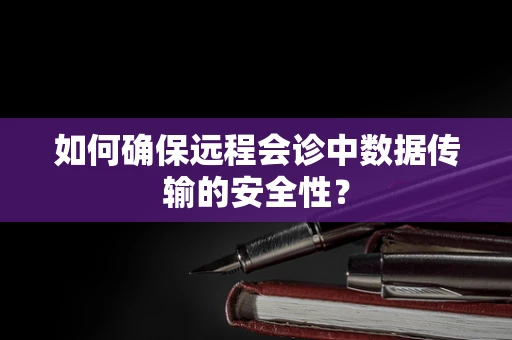 如何确保远程会诊中数据传输的安全性？